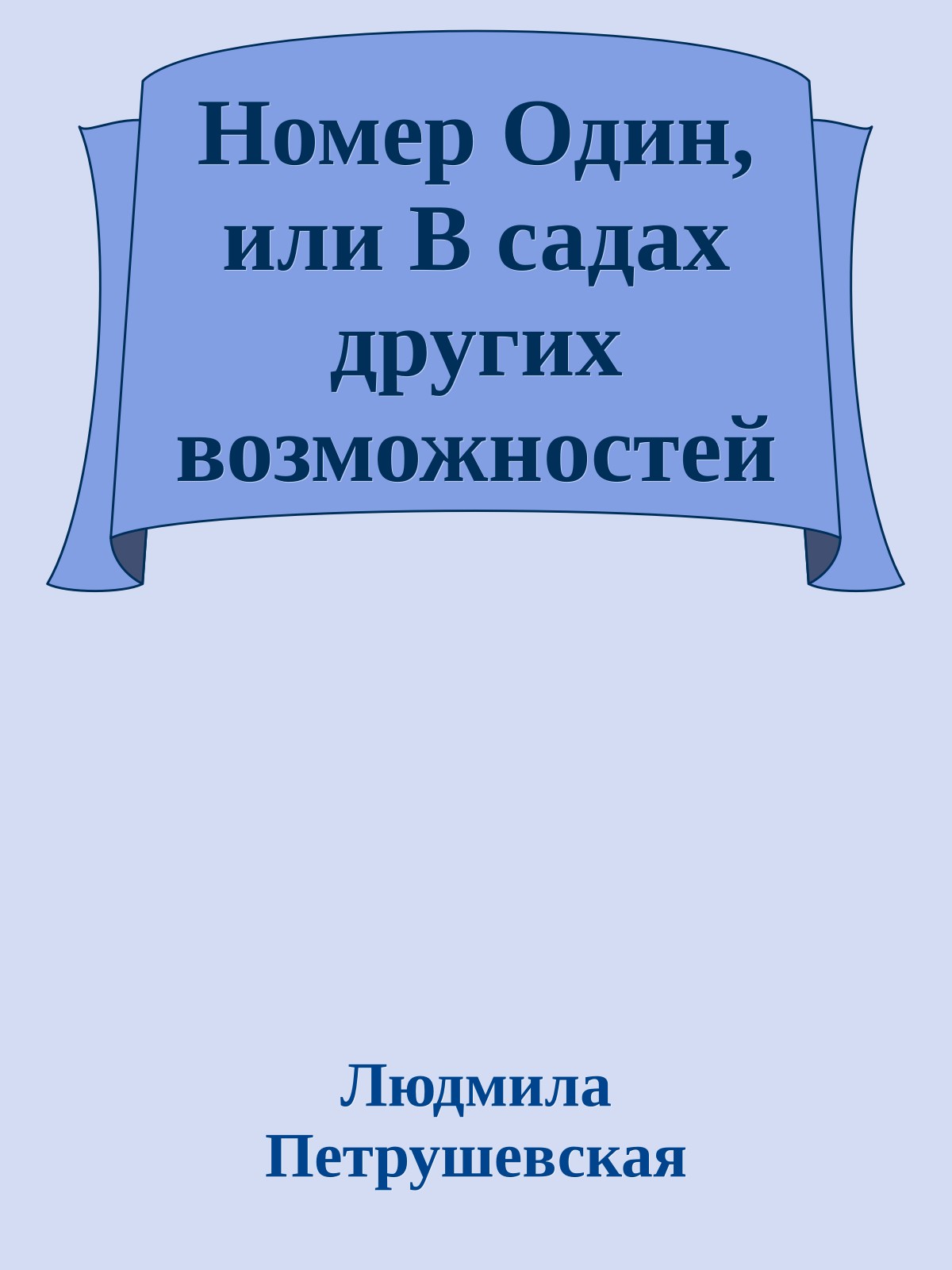 Номер Один, или В садах других возможностей

Людмила Петрушевская